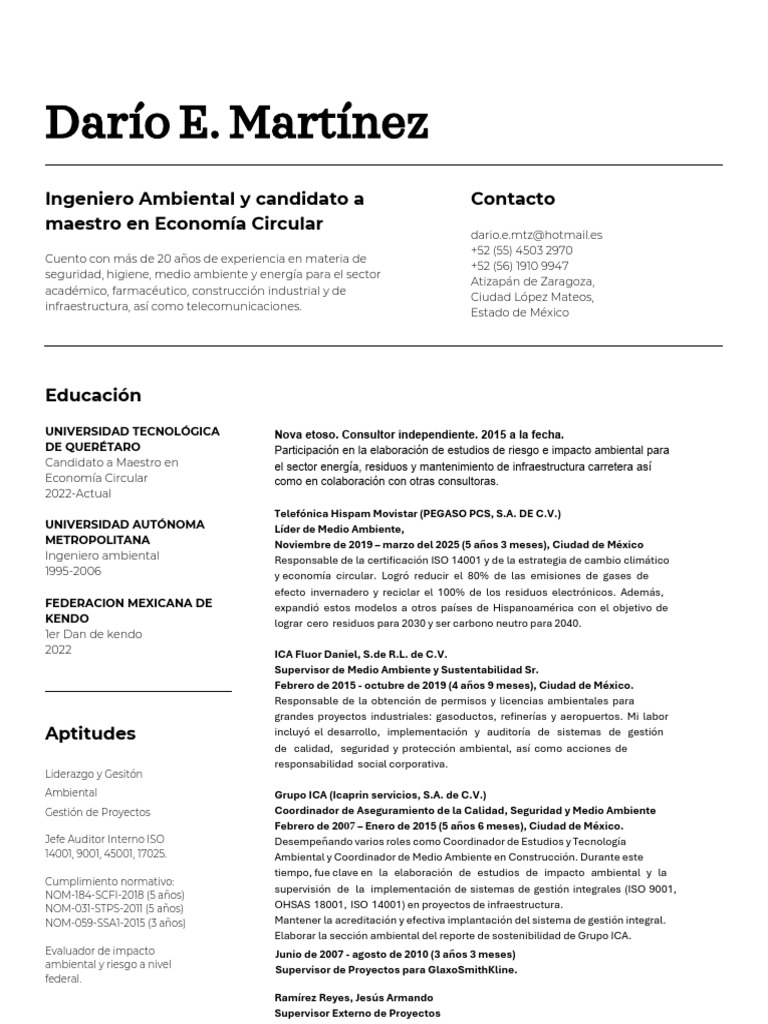 Darío E. Martínez

Ingeniero Ambiental y candidato a maestro en Economía Circular

Cuento con más de 20 años de experiencia en materia de seguridad, higiene, medio ambiente y energía para el sector académico, farmacéutico, construcción industrial y de infraestructura, así como telecomunicaciones.

Contacto

dario.e.mtz@hotmail.es
+52 (55) 4503 2970
+52 (56) 1910 9947
Atizapán de Zaragoza, Ciudad López Mateos, Estado de México

Educación

UNIVERSIDAD TECNOLÓGICA DE QUERÉTARO
Candidato a Maestro en Economía Circular
2022-Actual

UNIVERSIDAD AUTÓNOMA METROPOLITANA
Ingeniero ambiental
1995-2006

FEDERACION MEXICANA DE KENDO
1er Dan de kendo
2022

Aptitudes

Liderazgo y Gesitón
Ambiental
Gestión de Proyectos

Jefe Auditor Interno ISO 14001, 9001, 45001, 17025.

Cumplimiento normativo:
NOM-184-SCFI-2018 (5 años)
NOM-031-STPS-2011 (5 años)
NOM-059-SSA1-2015 (3 años)

Evaluador de impacto ambiental y riesgo a nivel federal.

Nova etoso. Consultor independiente. 2015 a la fecha.
Participación en la elaboración de estudios de riesgo e impacto ambiental para el sector energía, residuos y mantenimiento de infraestructura carretera así como en colaboración con otras consultoras.

Telefónica Hispam Movistar (PEGASO PCS, S.A. DE C.V.)
Líder de Medio Ambiente,
Noviembre de 2019 – marzo del 2025 (5 años 3 meses), Ciudad de México
Responsable de la certificación ISO 14001 y de la estrategia de cambio climático y economía circular. Logró reducir el 80% de las emisiones de gases de efecto invernadero y reciclar el 100% de los residuos electrónicos. Además, expandió estos modelos a otros países de Hispanoamérica con el objetivo de lograr cero residuos para 2030 y ser carbono neutro para 2040.

ICA Fluor Daniel, S.de R.L. de C.V.
Supervisor de Medio Ambiente y Sustentabilidad Sr.
Febrero de 2015 - octubre de 2019 (4 años 9 meses), Ciudad de México.
Responsable de la obtención de permisos y licencias ambientales para grandes proyectos industriales: gasoductos, refinerías y aeropuertos. Mi labor incluyó el desarrollo, implementación y auditoría de sistemas de gestión de calidad, seguridad y protección ambiental, así como acciones de responsabilidad social corporativa.

Grupo ICA (Icaprin servicios, S.A. de C.V.)
Coordinador de Aseguramiento de la Calidad, Seguridad y Medio Ambiente
Febrero de 2007 – Enero de 2015 (5 años 6 meses), Ciudad de México.
Desempeñando varios roles como Coordinador de Estudios y Tecnología Ambiental y Coordinador de Medio Ambiente en Construcción. Durante este tiempo, fue clave en la elaboración de estudios de impacto ambiental y la supervisión de la implementación de sistemas de gestión integrales (ISO 9001, OHSAS 18001, ISO 14001) en proyectos de infraestructura.
Mantener la acreditación y efectiva implantación del sistema de gestión integral.
Elaborar la sección ambiental del reporte de sostenibilidad de Grupo ICA.
Junio de 2007 - agosto de 2010 (3 años 3 meses)
Supervisor de Proyectos para GlaxoSmithKline.

Ramírez Reyes, Jesús Armando
Supervisor Externo de Proyectos